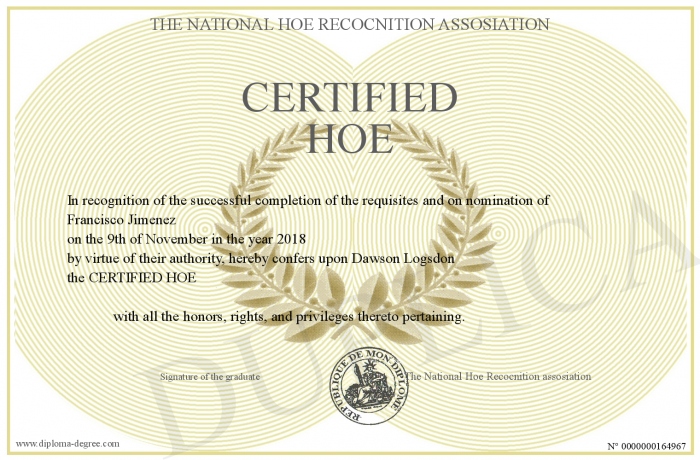 THE NATIONAL HOE RECOCNITION ASSOSIATION

CERTIFIED HOE

In recognition of the successful completion of the requisites and on nomination of Francisco Jimenez
on the 9th of November in the year 2018
by virtue of their authority, hereby confers upon Dawson Logsdon
the CERTIFIED HOE

with all the honors, rights, and privileges thereto pertaining.

Signature of the graduate

REPUBLIQUE DE MON DIPLOME

The National Hoe Recocnition assosiation

DUPLICA

www.diploma-degree.com

N° 0000000164967